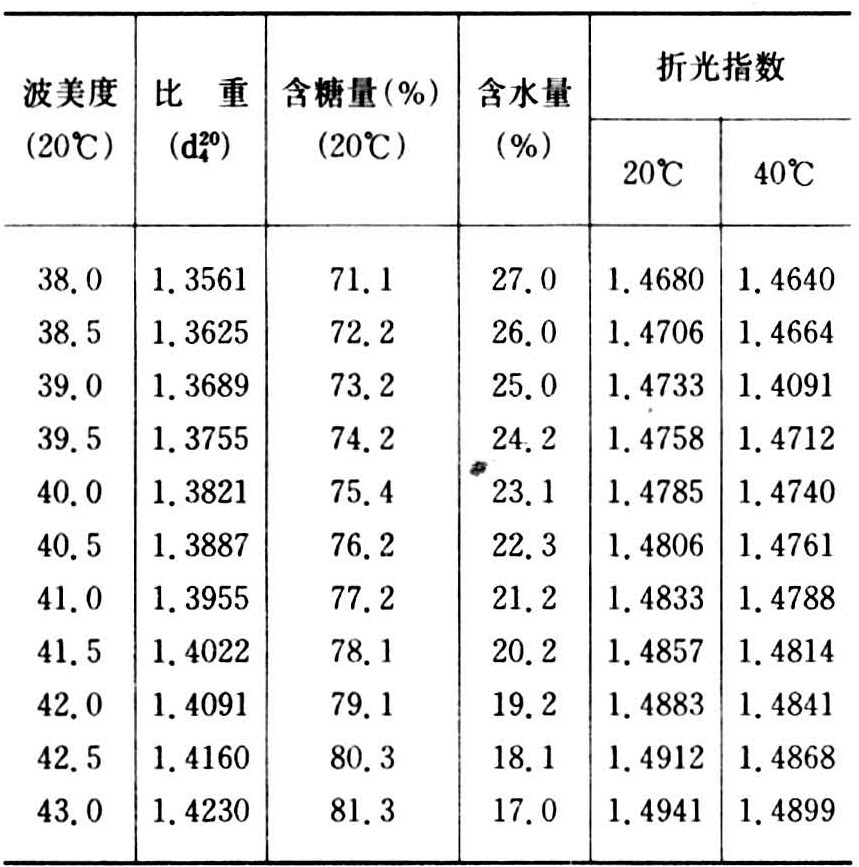 | 波美度 (20℃) | 比 重 ($d_4^{20}$) | 含糖量(%) (20℃) | 含水量 (%) | 折光指数 20℃ | 折光指数 40℃ |
|---|---|---|---|---|---|
| 38.0 | 1.3561 | 71.1 | 27.0 | 1.4680 | 1.4640 |
| 38.5 | 1.3625 | 72.2 | 26.0 | 1.4706 | 1.4664 |
| 39.0 | 1.3689 | 73.2 | 25.0 | 1.4733 | 1.4091 |
| 39.5 | 1.3755 | 74.2 | 24.2 | 1.4758 | 1.4712 |
| 40.0 | 1.3821 | 75.4 | 23.1 | 1.4785 | 1.4740 |
| 40.5 | 1.3887 | 76.2 | 22.3 | 1.4806 | 1.4761 |
| 41.0 | 1.3955 | 77.2 | 21.2 | 1.4833 | 1.4788 |
| 41.5 | 1.4022 | 78.1 | 20.2 | 1.4857 | 1.4814 |
| 42.0 | 1.4091 | 79.1 | 19.2 | 1.4883 | 1.4841 |
| 42.5 | 1.4160 | 80.3 | 18.1 | 1.4912 | 1.4868 |
| 43.0 | 1.4230 | 81.3 | 17.0 | 1.4941 | 1.4899 |